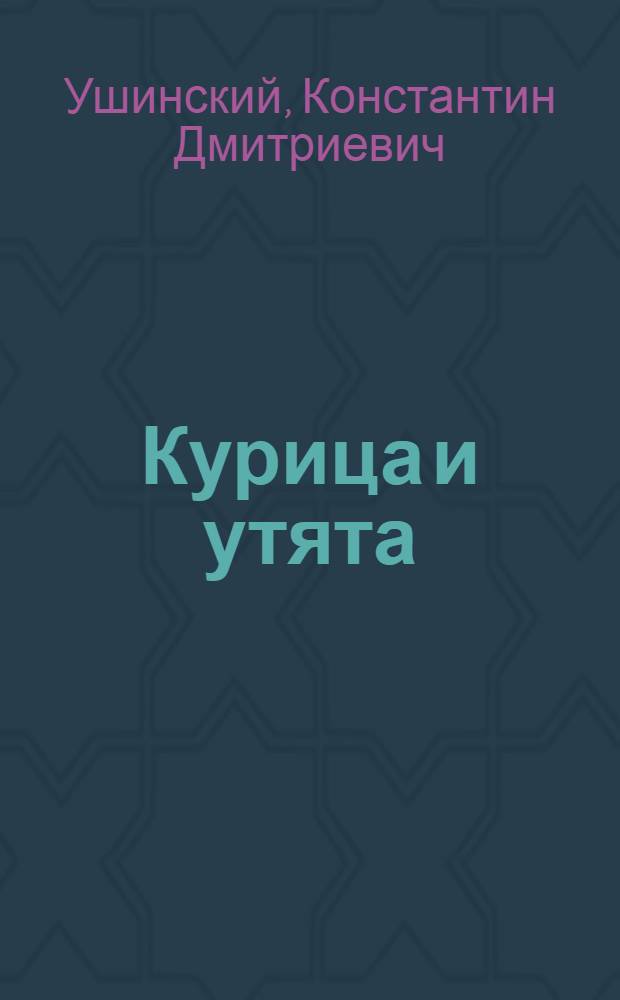 Ушинский, Константин Дмитриевич

Курица и утята